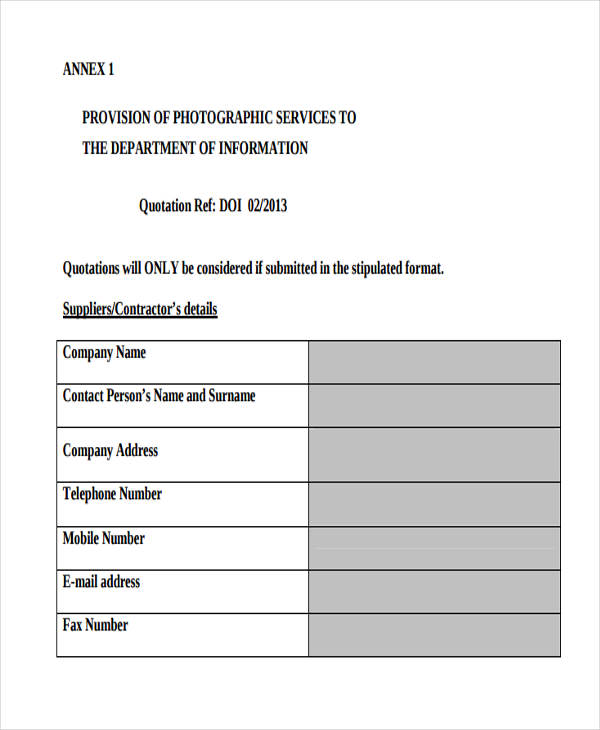 ANNEX 1

PROVISION OF PHOTOGRAPHIC SERVICES TO
THE DEPARTMENT OF INFORMATION

Quotation Ref: DOI 02/2013

Quotations will ONLY be considered if submitted in the stipulated format.

Suppliers/Contractor's details

Company Name
Contact Person's Name and Surname
Company Address
Telephone Number
Mobile Number
E-mail address
Fax Number